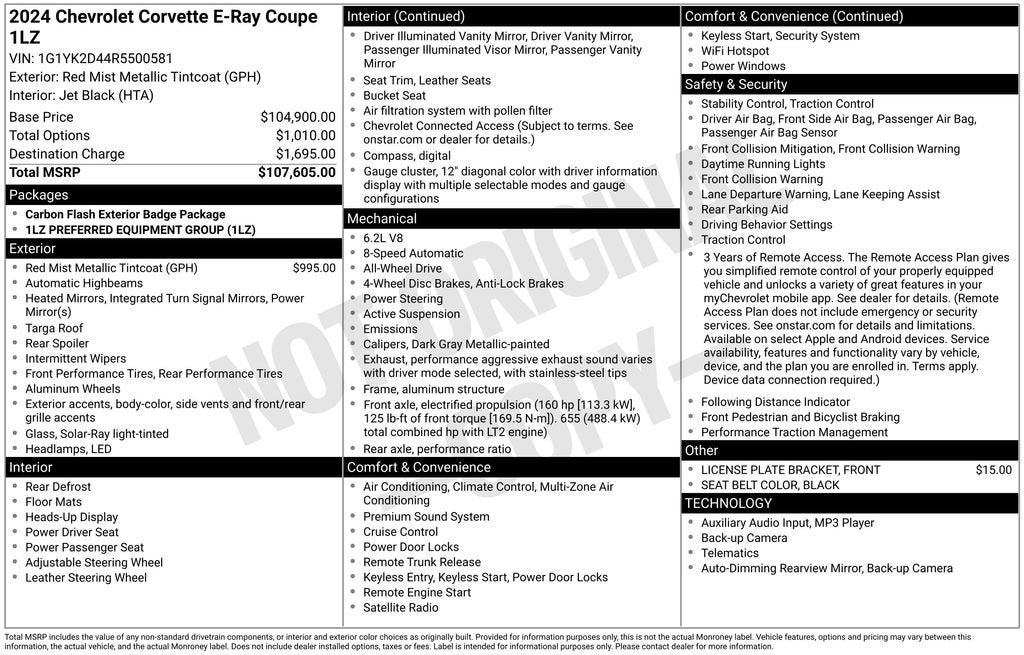 2024 Chevrolet Corvette E-Ray Coupe 1LZ
VIN: 1G1YK2D44R5500581
Exterior: Red Mist Metallic Tintcoat (GPH)
Interior: Jet Black (HTA)

| | |
|---|---|
| Base Price | $104,900.00 |
| Total Options | $1,010.00 |
| Destination Charge | $1,695.00 |
| Total MSRP | $107,605.00 |

Packages
- Carbon Flash Exterior Badge Package
- 1LZ PREFERRED EQUIPMENT GROUP (1LZ)

Exterior
- Red Mist Metallic Tintcoat (GPH) $995.00
- Automatic Highbeams
- Heated Mirrors, Integrated Turn Signal Mirrors, Power Mirror(s)
- Targa Roof
- Rear Spoiler
- Intermittent Wipers
- Front Performance Tires, Rear Performance Tires
- Aluminum Wheels
- Exterior accents, body-color, side vents and front/rear grille accents
- Glass, Solar-Ray light-tinted
- Headlamps, LED

Interior
- Rear Defrost
- Floor Mats
- Heads-Up Display
- Power Driver Seat
- Power Passenger Seat
- Adjustable Steering Wheel
- Leather Steering Wheel

Interior (Continued)
- Driver Illuminated Vanity Mirror, Driver Vanity Mirror, Passenger Illuminated Visor Mirror, Passenger Vanity Mirror
- Seat Trim, Leather Seats
- Bucket Seat
- Air filtration system with pollen filter
- Chevrolet Connected Access (Subject to terms. See onstar.com or dealer for details.)
- Compass, digital
- Gauge cluster, 12" diagonal color with driver information display with multiple selectable modes and gauge configurations

Mechanical
- 6.2L V8
- 8-Speed Automatic
- All-Wheel Drive
- 4-Wheel Disc Brakes, Anti-Lock Brakes
- Power Steering
- Active Suspension
- Emissions
- Calipers, Dark Gray Metallic-painted
- Exhaust, performance aggressive exhaust sound varies with driver mode selected, with stainless-steel tips
- Frame, aluminum structure
- Front axle, electrified propulsion (160 hp [113.3 kW], 125 lb-ft of front torque [169.5 N-m]). 655 (488.4 kW) total combined hp with LT2 engine)
- Rear axle, performance ratio

Comfort & Convenience
- Air Conditioning, Climate Control, Multi-Zone Air Conditioning
- Premium Sound System
- Cruise Control
- Power Door Locks
- Remote Trunk Release
- Keyless Entry, Keyless Start, Power Door Locks
- Remote Engine Start
- Satellite Radio

Comfort & Convenience (Continued)
- Keyless Start, Security System
- WiFi Hotspot
- Power Windows

Safety & Security
- Stability Control, Traction Control
- Driver Air Bag, Front Side Air Bag, Passenger Air Bag, Passenger Air Bag Sensor
- Front Collision Mitigation, Front Collision Warning
- Daytime Running Lights
- Front Collision Warning
- Lane Departure Warning, Lane Keeping Assist
- Rear Parking Aid
- Driving Behavior Settings
- Traction Control
- 3 Years of Remote Access. The Remote Access Plan gives you simplified remote control of your properly equipped vehicle and unlocks a variety of great features in your myChevrolet mobile app. See dealer for details. (Remote Access Plan does not include emergency or security services. See onstar.com for details and limitations. Available on select Apple and Android devices. Service availability, features and functionality vary by vehicle, device, and the plan you are enrolled in. Terms apply. Device data connection required.)
- Following Distance Indicator
- Front Pedestrian and Bicyclist Braking
- Performance Traction Management

Other
- LICENSE PLATE BRACKET, FRONT $15.00
- SEAT BELT COLOR, BLACK

TECHNOLOGY
- Auxiliary Audio Input, MP3 Player
- Back-up Camera
- Telematics
- Auto-Dimming Rearview Mirror, Back-up Camera

NOT ORIGINAL COPY

Total MSRP includes the value of any non-standard drivetrain components, or interior and exterior color choices as originally built. Provided for information purposes only, this is not the actual Monroney label. Vehicle features, options and pricing may vary between this information, the actual vehicle, and the actual Monroney label. Does not include dealer installed options, taxes or fees. Label is intended for informational purposes only. Please contact dealer for more information.